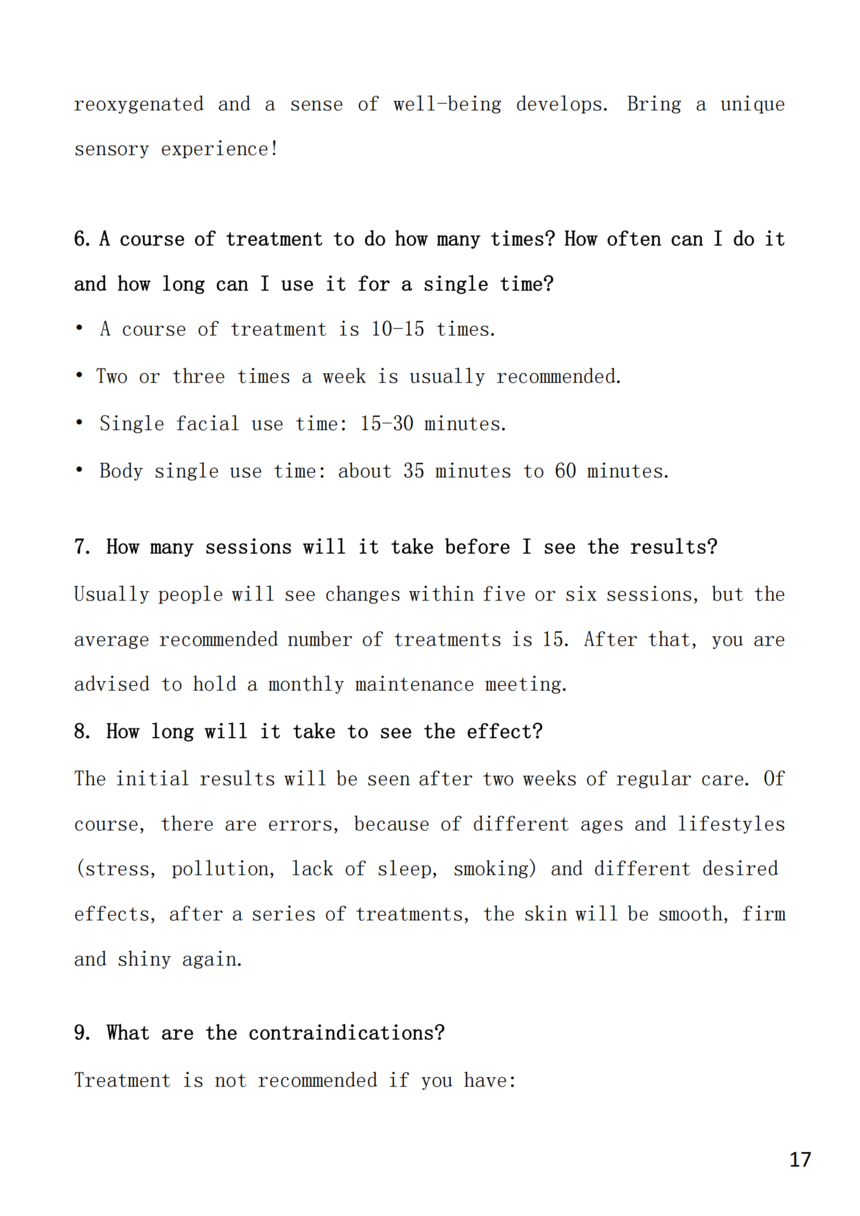 reoxygenated and a sense of well-being develops. Bring a unique sensory experience!

6. A course of treatment to do how many times? How often can I do it and how long can I use it for a single time?

• A course of treatment is 10-15 times.

• Two or three times a week is usually recommended.

• Single facial use time: 15-30 minutes.

• Body single use time: about 35 minutes to 60 minutes.

7. How many sessions will it take before I see the results?

Usually people will see changes within five or six sessions, but the average recommended number of treatments is 15. After that, you are advised to hold a monthly maintenance meeting.

8. How long will it take to see the effect?

The initial results will be seen after two weeks of regular care. Of course, there are errors, because of different ages and lifestyles (stress, pollution, lack of sleep, smoking) and different desired effects, after a series of treatments, the skin will be smooth, firm and shiny again.

9. What are the contraindications?

Treatment is not recommended if you have:

17